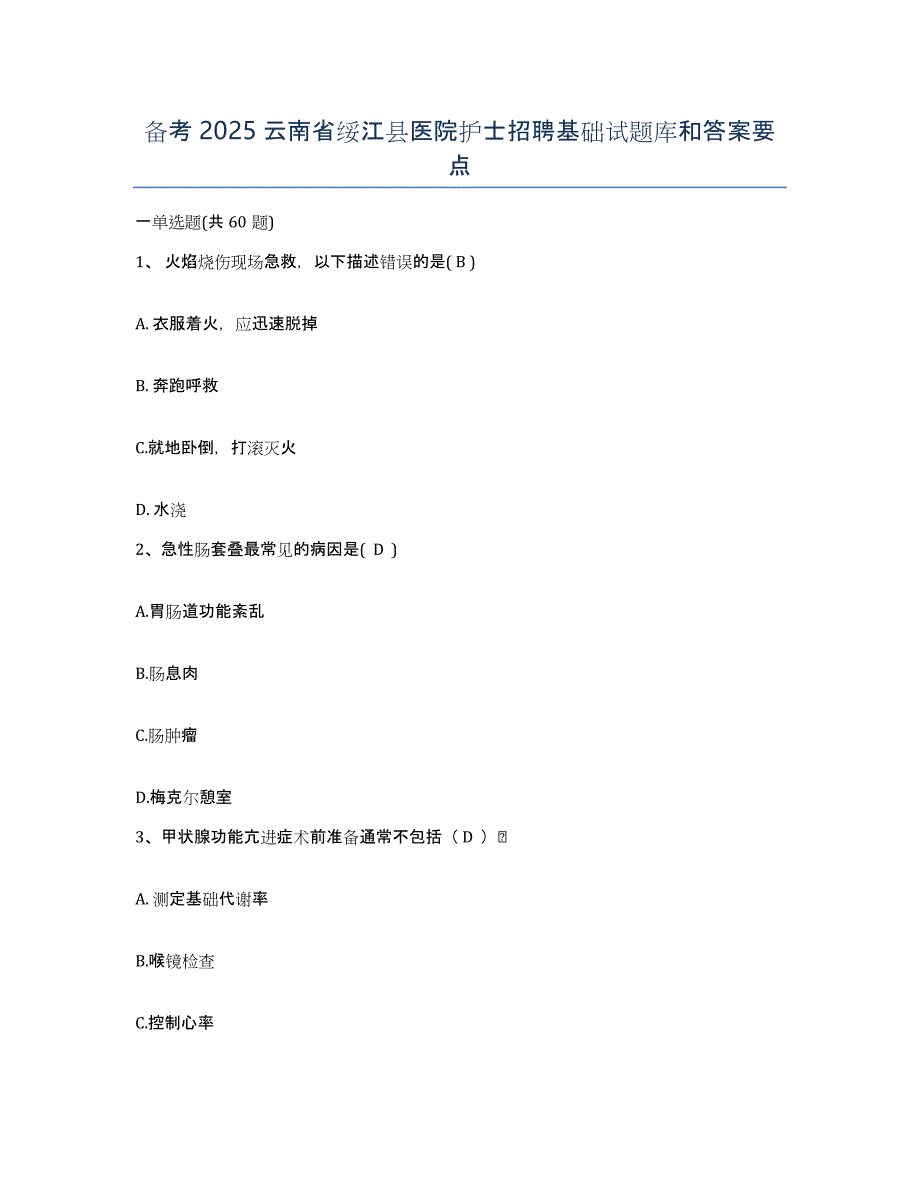 备考 2025 云南省绥江县医院护士招聘基础试题库和答案要点

一单选题(共 60 题)

1、 火焰烧伤现场急救，以下描述错误的是( B )

A. 衣服着火，应迅速脱掉

B. 奔跑呼救

C.就地卧倒，打滚灭火

D. 水浇

2、急性肠套叠最常见的病因是( D )

A.胃肠道功能紊乱

B.肠息肉

C.肠肿瘤

D.梅克尔憩室

3、甲状腺功能亢进症术前准备通常不包括（ D ）

A. 测定基础代谢率

B.喉镜检查

C.控制心率